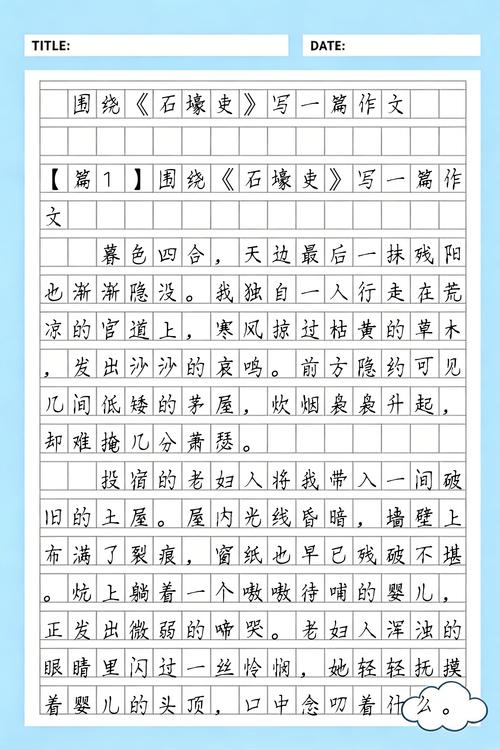 TITLE:

DATE:

围绕《石壕吏》写一篇作文

【篇1】围绕《石壕吏》写一篇作文

暮色四合，天边最后一抹残阳也渐渐隐没。我独自一人行走在荒凉的官道上，寒风掠过枯黄的草木，发出沙沙的哀鸣。前方隐约可见几间低矮的茅屋，炊烟袅袅升起，却难掩几分萧瑟。

投宿的老妇人将我带入一间破旧的土屋。屋内光线昏暗，墙壁上布满了裂痕，窗纸也早已残破不堪。炕上躺着一个嗷嗷待哺的婴儿，正发出微弱的啼哭。老妇人浑浊的眼睛里闪过一丝怜悯，她轻轻抚摸着婴儿的头顶，口中念叨着什么。